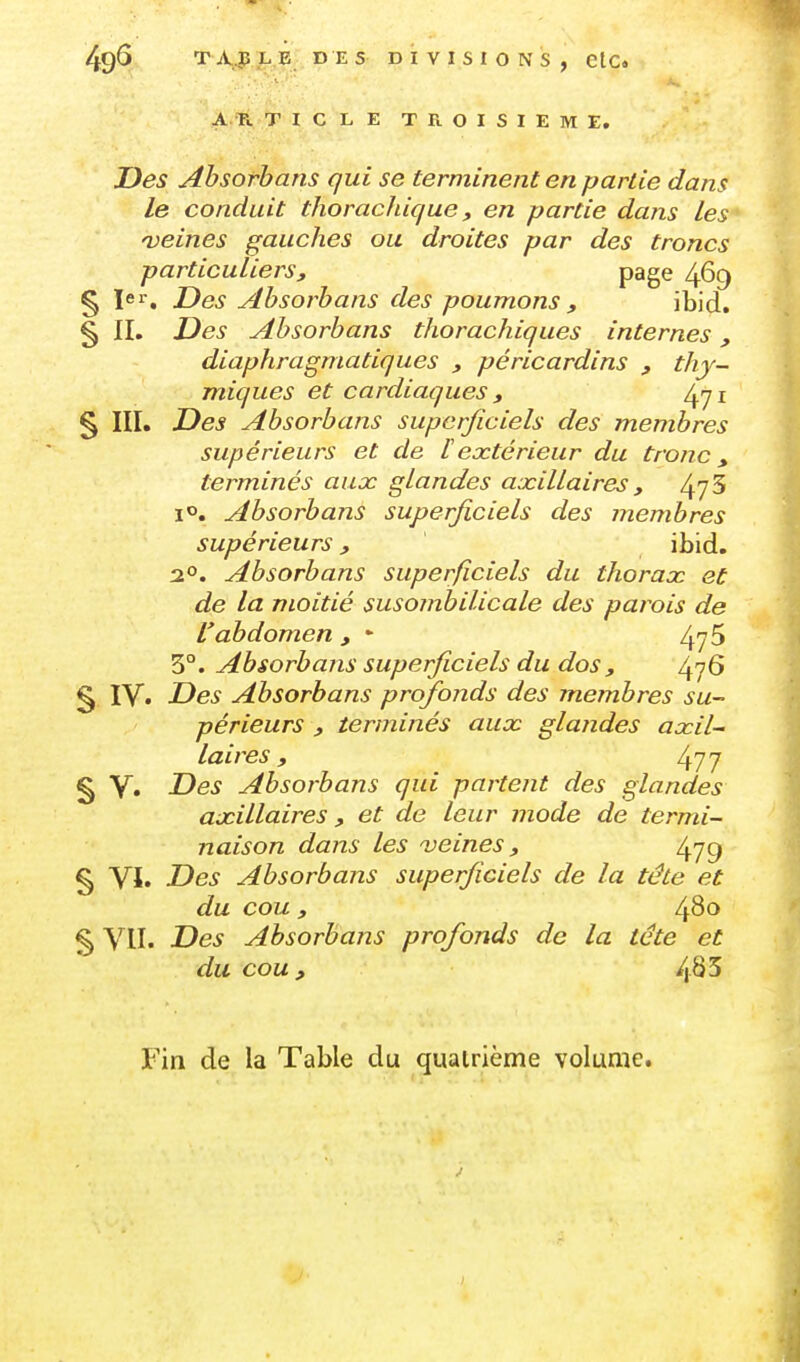 496 TABLE DES DIVISIONS, etc.

ARTICLE TROISIEME.

Des Absorbans qui se terminent en partie dans le conduit thorachique, en partie dans les veines gauches ou droites par des troncs particuliers, page 469

§ Ier. Des Absorbans des poumons, ibid.

§ II. Des Absorbans thorachiques internes, diaphragmatiques, péricardins, thymiques et cardiaques, 471

§ III. Des Absorbans superficiels des membres supérieurs et de l'extérieur du tronc, terminés aux glandes axillaires, 473

1°. Absorbans superficiels des membres supérieurs, ibid.

2°. Absorbans superficiels du thorax et de la moitié susombilicale des parois de l'abdomen, 475

3°. Absorbans superficiels du dos, 476

§ IV. Des Absorbans profonds des membres supérieurs, terminés aux glandes axillaires, 477

§ V. Des Absorbans qui partent des glandes axillaires, et de leur mode de terminaison dans les veines, 479

§ VI. Des Absorbans superficiels de la tête et du cou, 480

§ VII. Des Absorbans profonds de la tête et du cou, 483

Fin de la Table du quatrième volume.